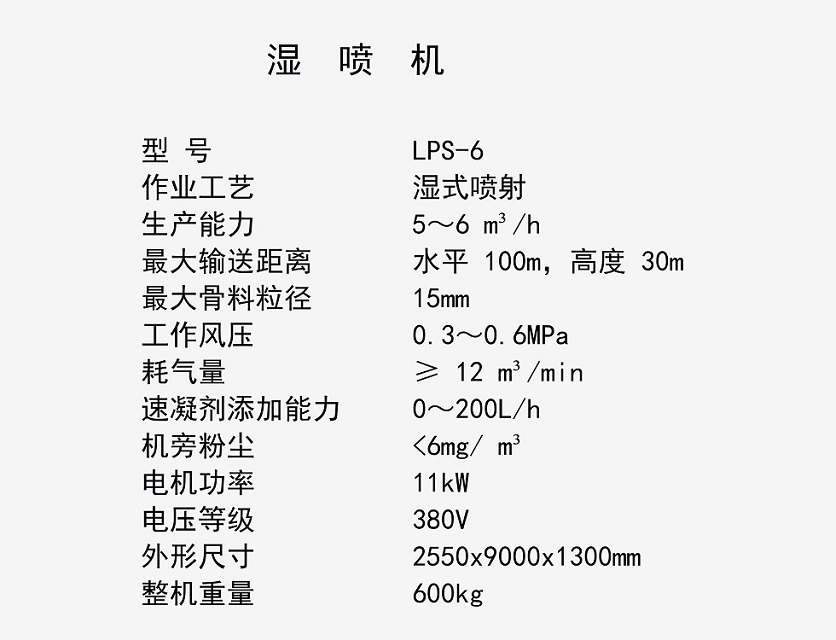 湿 喷 机

型 号 LPS-6
作业工艺 湿式喷射
生产能力 5～6 m³/h
最大输送距离 水平 100m，高度 30m
最大骨料粒径 15mm
工作风压 0.3～0.6MPa
耗气量 ≥ 12 m³/min
速凝剂添加能力 0～200L/h
机旁粉尘 <6mg/ m³
电机功率 11kW
电压等级 380V
外形尺寸 2550x9000x1300mm
整机重量 600kg